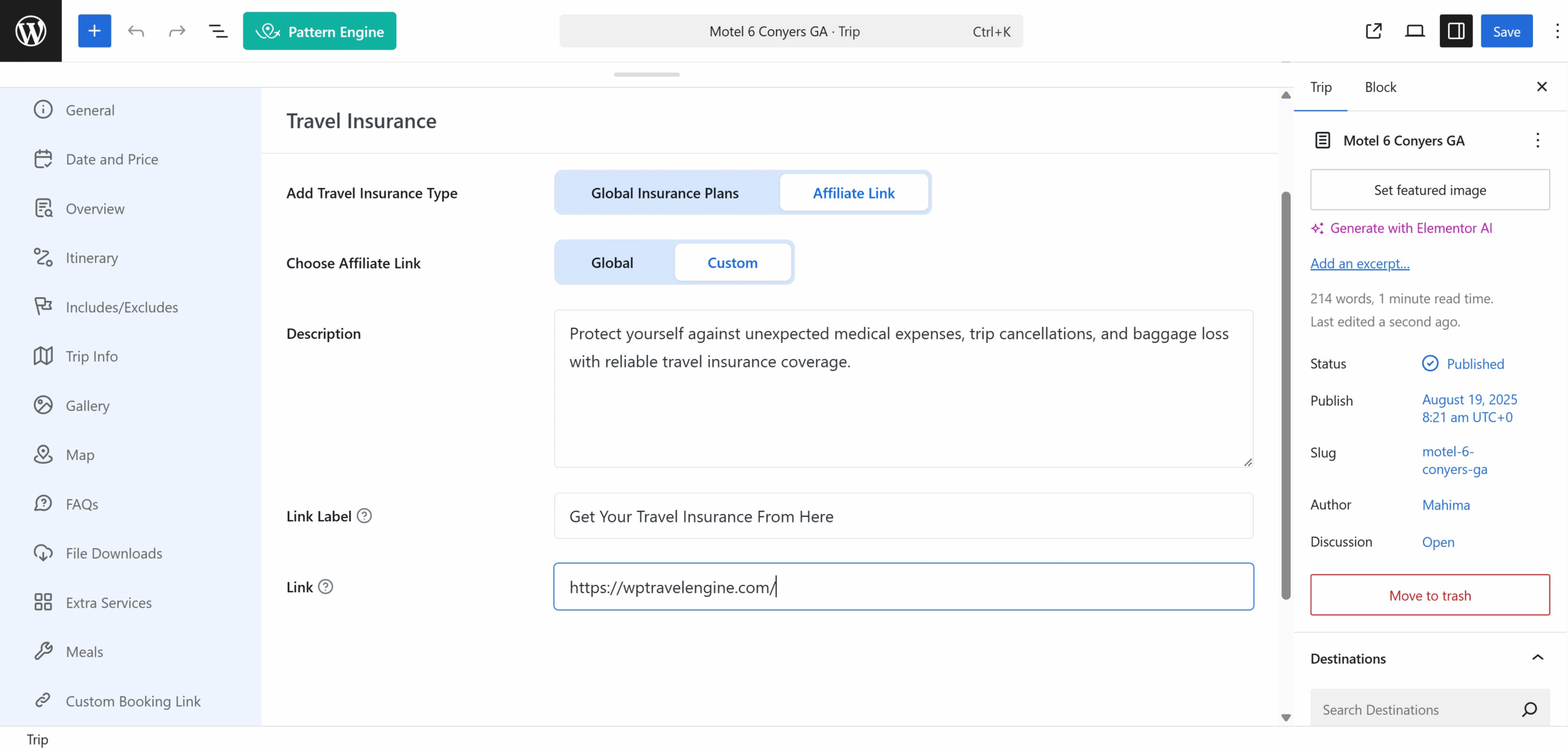 Pattern Engine

Motel 6 Conyers GA · Trip Ctrl+K

Save

General

Date and Price

Overview

Itinerary

Includes/Excludes

Trip Info

Gallery

Map

FAQs

File Downloads

Extra Services

Meals

Custom Booking Link

Travel Insurance

Add Travel Insurance Type

Global Insurance Plans

Affiliate Link

Choose Affiliate Link

Global

Custom

Description

Protect yourself against unexpected medical expenses, trip cancellations, and baggage loss with reliable travel insurance coverage.

Link Label

Get Your Travel Insurance From Here

Link

https://wptravelengine.com/

Trip

Block

Motel 6 Conyers GA

Set featured image

Generate with Elementor AI

Add an excerpt...

214 words, 1 minute read time.

Last edited a second ago.

Status Published

Publish August 19, 2025 8:21 am UTC+0

Slug motel-6-conyers-ga

Author Mahima

Discussion Open

Move to trash

Destinations

Search Destinations

Trip